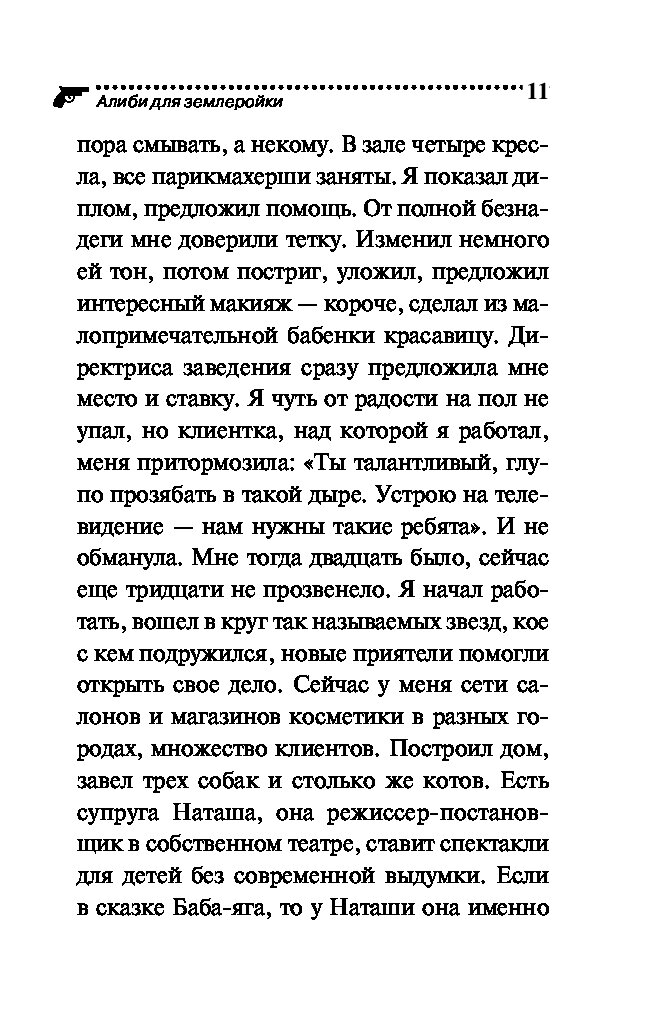 Алиби для землеройки 11

пора смывать, а некому. В зале четыре кресла, все парикмахерши заняты. Я показал диплом, предложил помощь. От полной безнадеги мне доверили тетку. Изменил немного ей тон, потом постриг, уложил, предложил интересный макияж — короче, сделал из малопримечательной бабенки красавицу. Директриса заведения сразу предложила мне место и ставку. Я чуть от радости на пол не упал, но клиентка, над которой я работал, меня притормозила: «Ты талантливый, глупо прозябать в такой дыре. Устрою на телевидение — нам нужны такие ребята». И не обманула. Мне тогда двадцать было, сейчас еще тридцати не прозвенело. Я начал работать, вошел в круг так называемых звезд, кое с кем подружился, новые приятели помогли открыть свое дело. Сейчас у меня сети салонов и магазинов косметики в разных городах, множество клиентов. Построил дом, завел трех собак и столько же котов. Есть супруга Наташа, она режиссер-постановщик в собственном театре, ставит спектакли для детей без современной выдумки. Если в сказке Баба-яга, то у Наташи она именно